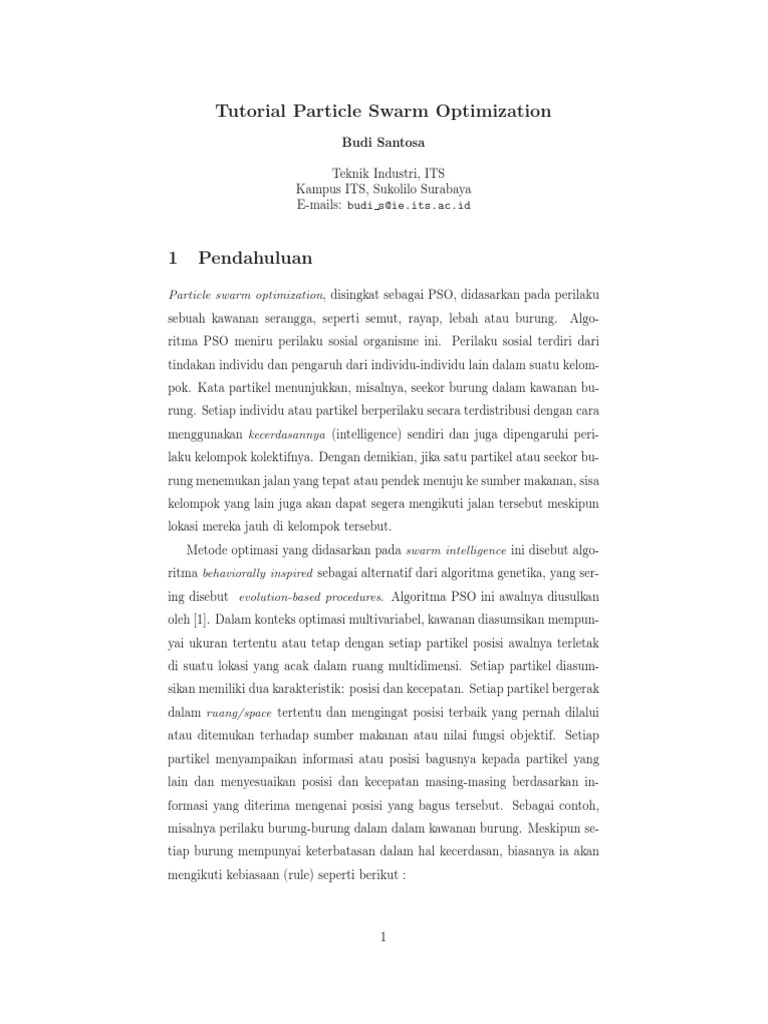 Tutorial Particle Swarm Optimization

Budi Santosa

Teknik Industri, ITS
Kampus ITS, Sukolilo Surabaya
E-mails: budi_s@ie.its.ac.id

1 Pendahuluan

Particle swarm optimization, disingkat sebagai PSO, didasarkan pada perilaku sebuah kawanan serangga, seperti semut, rayap, lebah atau burung. Algoritma PSO meniru perilaku sosial organisme ini. Perilaku sosial terdiri dari tindakan individu dan pengaruh dari individu-individu lain dalam suatu kelompok. Kata partikel menunjukkan, misalnya, seekor burung dalam kawanan burung. Setiap individu atau partikel berperilaku secara terdistribusi dengan cara menggunakan kecerdasannya (intelligence) sendiri dan juga dipengaruhi perilaku kelompok kolektifnya. Dengan demikian, jika satu partikel atau seekor burung menemukan jalan yang tepat atau pendek menuju ke sumber makanan, sisa kelompok yang lain juga akan dapat segera mengikuti jalan tersebut meskipun lokasi mereka jauh di kelompok tersebut.

Metode optimasi yang didasarkan pada swarm intelligence ini disebut algoritma behaviorally inspired sebagai alternatif dari algoritma genetika, yang sering disebut evolution-based procedures. Algoritma PSO ini awalnya diusulkan oleh [1]. Dalam konteks optimasi multivariabel, kawanan diasumsikan mempunyai ukuran tertentu atau tetap dengan setiap partikel posisi awalnya terletak di suatu lokasi yang acak dalam ruang multidimensi. Setiap partikel diasumsikan memiliki dua karakteristik: posisi dan kecepatan. Setiap partikel bergerak dalam ruang/space tertentu dan mengingat posisi terbaik yang pernah dilalui atau ditemukan terhadap sumber makanan atau nilai fungsi objektif. Setiap partikel menyampaikan informasi atau posisi bagusnya kepada partikel yang lain dan menyesuaikan posisi dan kecepatan masing-masing berdasarkan informasi yang diterima mengenai posisi yang bagus tersebut. Sebagai contoh, misalnya perilaku burung-burung dalam dalam kawanan burung. Meskipun setiap burung mempunyai keterbatasan dalam hal kecerdasan, biasanya ia akan mengikuti kebiasaan (rule) seperti berikut :

1